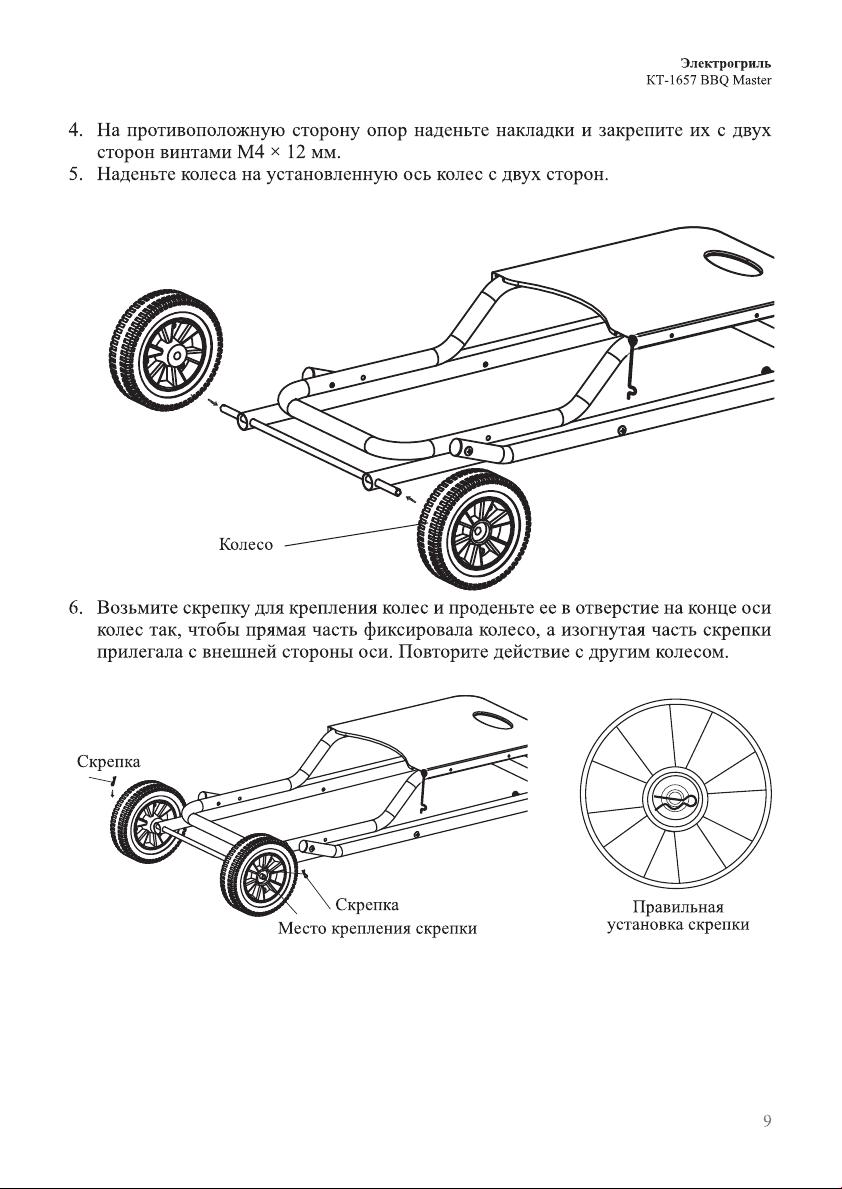 Электрогриль
KT-1657 BBQ Master

4. На противоположную сторону опор наденьте накладки и закрепите их с двух сторон винтами M4 × 12 мм.
5. Наденьте колеса на установленную ось колес с двух сторон.

Колесо

6. Возьмите скрепку для крепления колес и проденьте ее в отверстие на конце оси колес так, чтобы прямая часть фиксировала колесо, а изогнутая часть скрепки прилегала с внешней стороны оси. Повторите действие с другим колесом.

Скрепка

Скрепка
Место крепления скрепки

Правильная установка скрепки

9